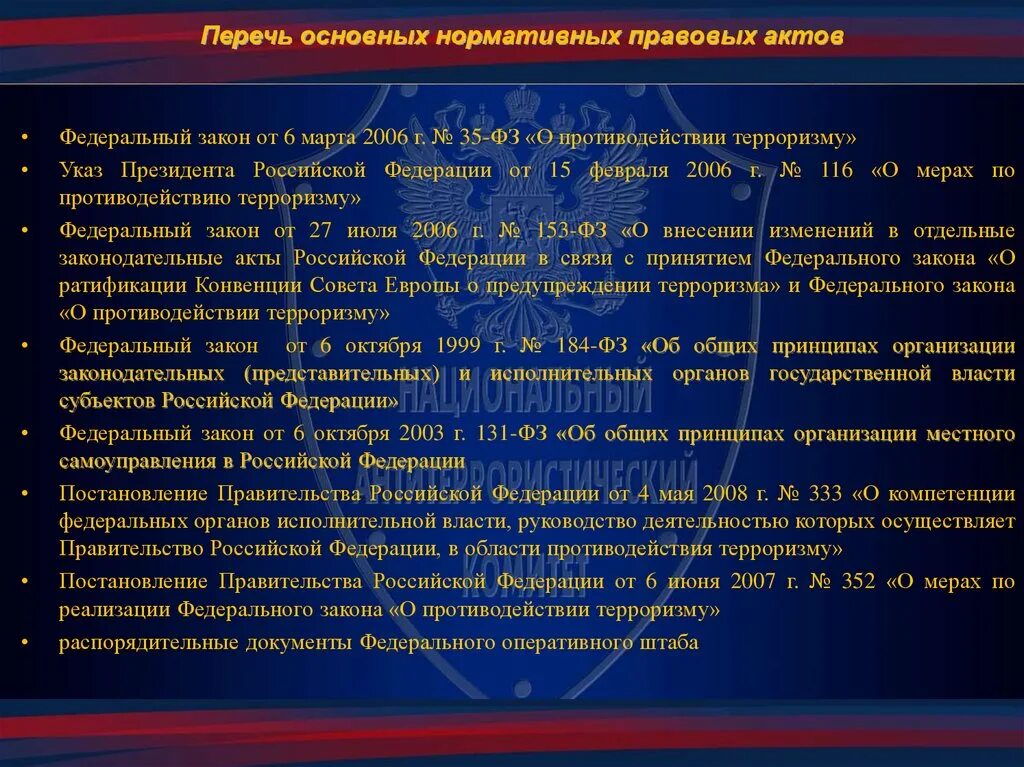 Перечь основных нормативных правовых актов

• Федеральный закон от 6 марта 2006 г. № 35-ФЗ «О противодействии терроризму»

• Указ Президента Российской Федерации от 15 февраля 2006 г. № 116 «О мерах по противодействию терроризму»

• Федеральный закон от 27 июля 2006 г. № 153-ФЗ «О внесении изменений в отдельные законодательные акты Российской Федерации в связи с принятием Федерального закона «О ратификации Конвенции Совета Европы о предупреждении терроризма» и Федерального закона «О противодействии терроризму»

• Федеральный закон от 6 октября 1999 г. № 184-ФЗ «Об общих принципах организации законодательных (представительных) и исполнительных органов государственной власти субъектов Российской Федерации»

• Федеральный закон от 6 октября 2003 г. 131-ФЗ «Об общих принципах организации местного самоуправления в Российской Федерации

• Постановление Правительства Российской Федерации от 4 мая 2008 г. № 333 «О компетенции федеральных органов исполнительной власти, руководство деятельностью которых осуществляет Правительство Российской Федерации, в области противодействия терроризму»

• Постановление Правительства Российской Федерации от 6 июня 2007 г. № 352 «О мерах по реализации Федерального закона «О противодействии терроризму»

• распорядительные документы Федерального оперативного штаба

НАЦИОНАЛЬНЫЙ АНТИТЕРРОРИСТИЧЕСКИЙ КОМИТЕТ